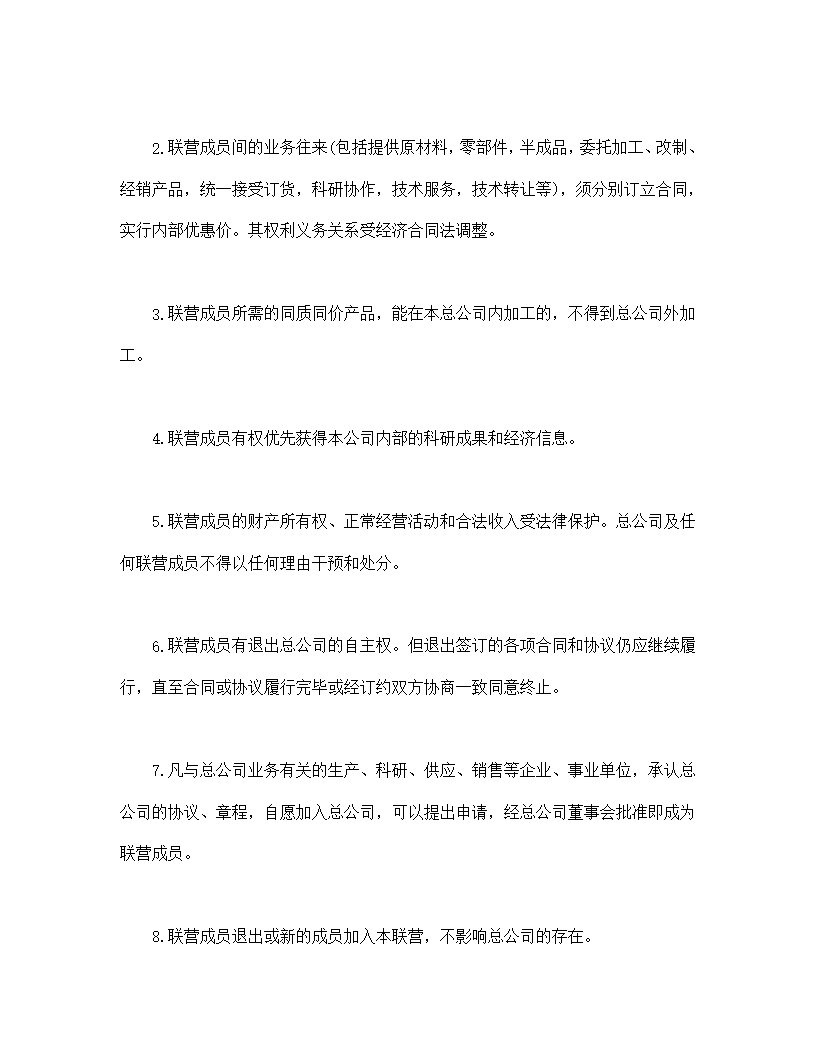 2.联营成员间的业务往来(包括提供原材料，零部件，半成品，委托加工、改制、经销产品，统一接受订货，科研协作，技术服务，技术转让等)，须分别订立合同，实行内部优惠价。其权利义务关系受经济合同法调整。

3.联营成员所需的同质同价产品，能在本总公司内加工的，不得到总公司外加工。

4.联营成员有权优先获得本公司内部的科研成果和经济信息。

5.联营成员的财产所有权、正常经营活动和合法收入受法律保护。总公司及任何联营成员不得以任何理由干预和处分。

6.联营成员有退出总公司的自主权。但退出签订的各项合同和协议仍应继续履行，直至合同或协议履行完毕或经订约双方协商一致同意终止。

7.凡与总公司业务有关的生产、科研、供应、销售等企业、事业单位，承认总公司的协议、章程，自愿加入总公司，可以提出申请，经总公司董事会批准即成为联营成员。

8.联营成员退出或新的成员加入本联营，不影响总公司的存在。